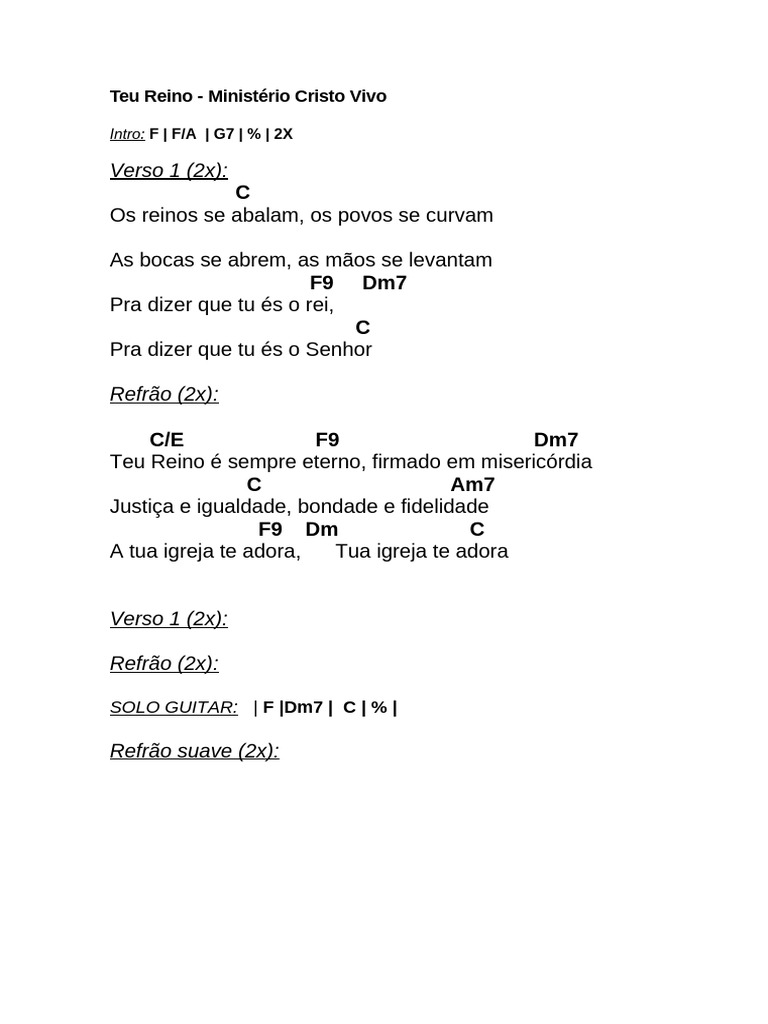 Teu Reino - Ministério Cristo Vivo

Intro: F | F/A | G7 | % | 2X

Verso 1 (2x):
C
Os reinos se abalam, os povos se curvam

As bocas se abrem, as mãos se levantam
F9 Dm7
Pra dizer que tu és o rei,
C
Pra dizer que tu és o Senhor

Refrão (2x):

C/E F9 Dm7
Teu Reino é sempre eterno, firmado em misericórdia
C Am7
Justiça e igualdade, bondade e fidelidade
F9 Dm C
A tua igreja te adora, Tua igreja te adora

Verso 1 (2x):

Refrão (2x):

SOLO GUITAR: | F |Dm7 | C | % |

Refrão suave (2x):